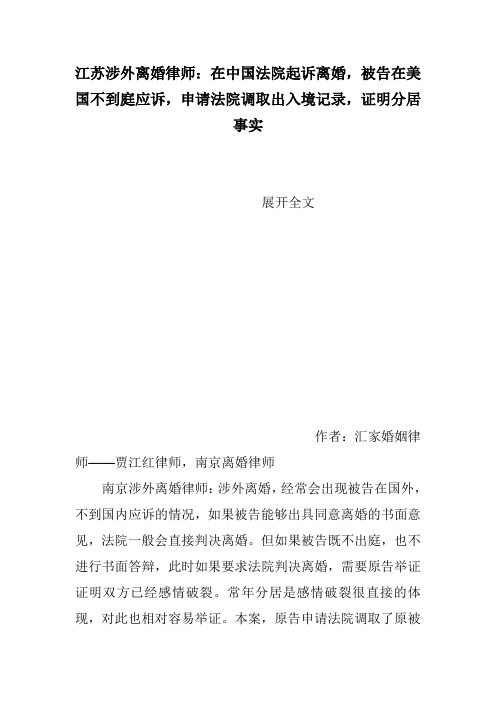 江苏涉外离婚律师：在中国法院起诉离婚，被告在美国不到庭应诉，申请法院调取出入境记录，证明分居事实

展开全文

作者：汇家婚姻律师——贾江红律师，南京离婚律师

南京涉外离婚律师：涉外离婚，经常会出现被告在国外，不到国内应诉的情况，如果被告能够出具同意离婚的书面意见，法院一般会直接判决离婚。但如果被告既不出庭，也不进行书面答辩，此时如果要求法院判决离婚，需要原告举证证明双方已经感情破裂。常年分居是感情破裂很直接的体现，对此也相对容易举证。本案，原告申请法院调取了原被